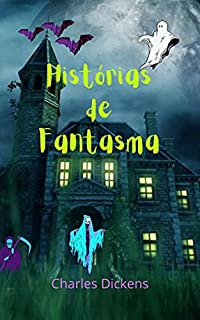 Histórias de Fantasma

Charles Dickens